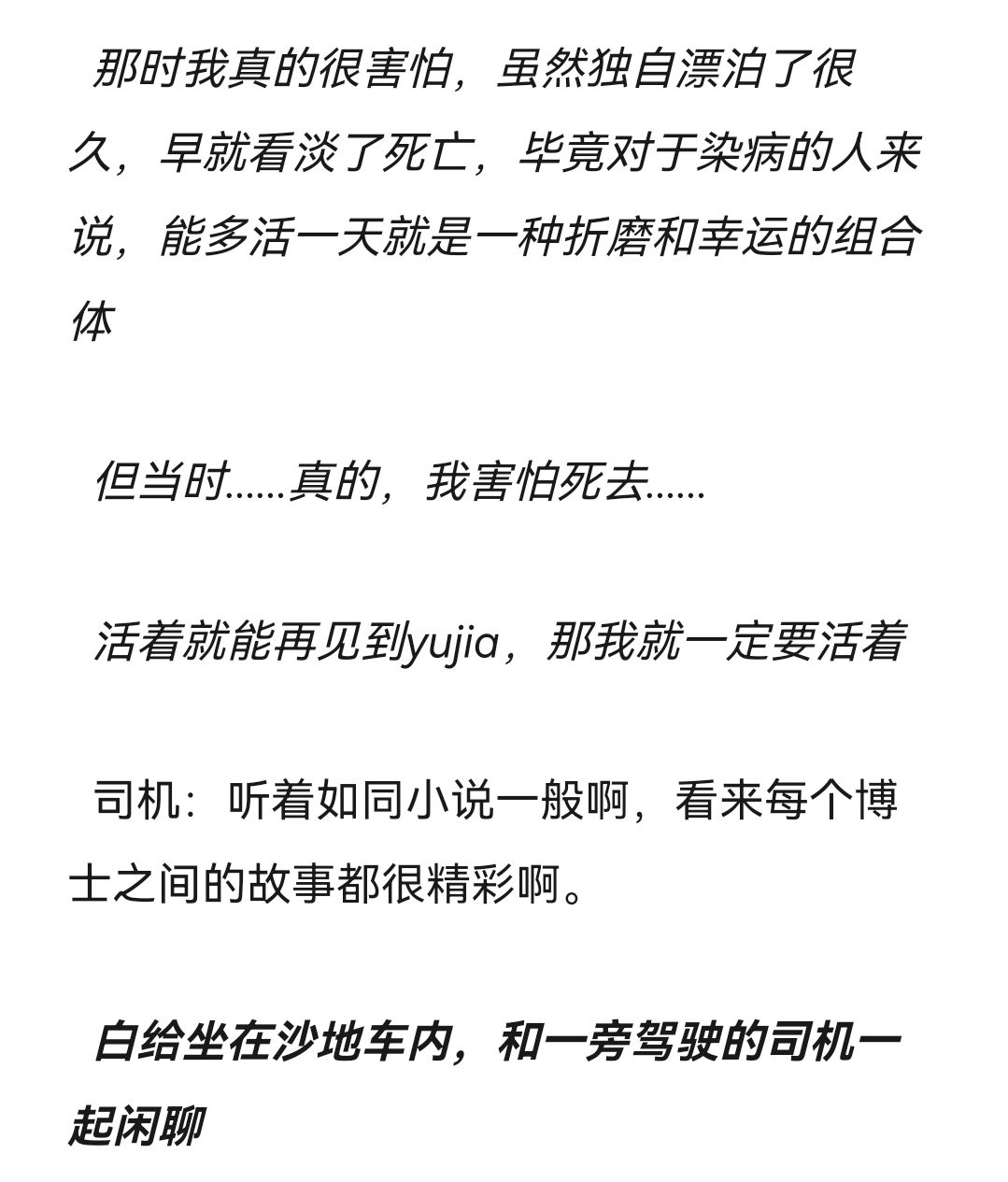 那时我真的很害怕，虽然独自漂泊了很久，早就看淡了死亡，毕竟对于染病的人来说，能多活一天就是一种折磨和幸运的组合体

但当时……真的，我害怕死去……

活着就能再见到yujia，那我就一定要活着

司机：听着如同小说一般啊，看来每个博士之间的故事都很精彩啊。

白给坐在沙地车内，和一旁驾驶的司机一起闲聊